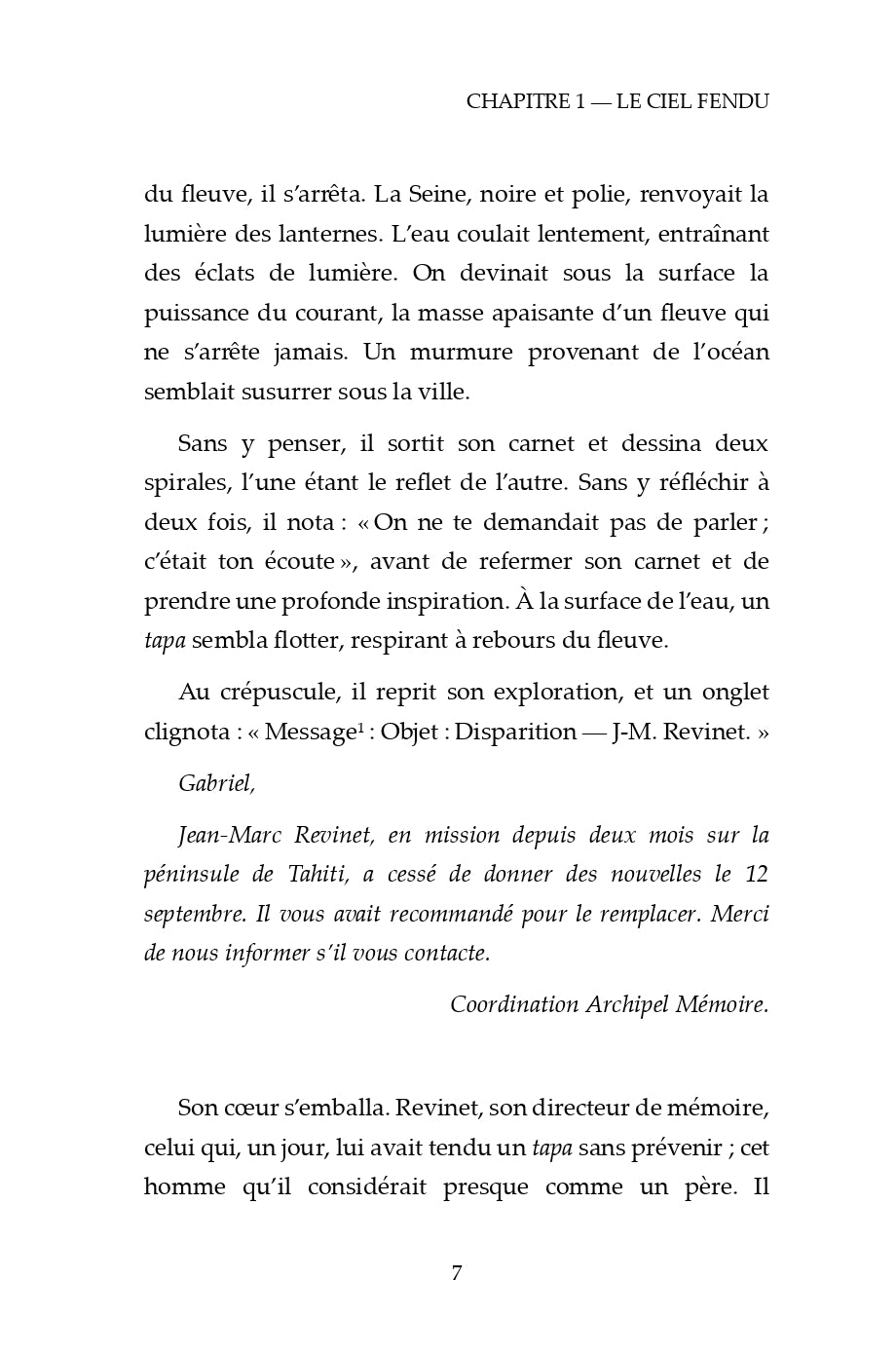 CHAPITRE 1 — LE CIEL FENDU

du fleuve, il s'arrêta. La Seine, noire et polie, renvoyait la lumière des lanternes. L'eau coulait lentement, entraînant des éclats de lumière. On devinait sous la surface la puissance du courant, la masse apaisante d'un fleuve qui ne s'arrête jamais. Un murmure provenant de l'océan semblait susurrer sous la ville.

Sans y penser, il sortit son carnet et dessina deux spirales, l'une étant le reflet de l'autre. Sans y réfléchir à deux fois, il nota : « On ne te demandait pas de parler ; c'était ton écoute », avant de refermer son carnet et de prendre une profonde inspiration. À la surface de l'eau, un tapa sembla flotter, respirant à rebours du fleuve.

Au crépuscule, il reprit son exploration, et un onglet clignota : « Message$^{1}$ : Objet : Disparition — J-M. Revinet. »

Gabriel,

Jean-Marc Revinet, en mission depuis deux mois sur la péninsule de Tahiti, a cessé de donner des nouvelles le 12 septembre. Il vous avait recommandé pour le remplacer. Merci de nous informer s'il vous contacte.

Coordination Archipel Mémoire.

Son cœur s'emballa. Revinet, son directeur de mémoire, celui qui, un jour, lui avait tendu un tapa sans prévenir ; cet homme qu'il considérait presque comme un père. Il

7